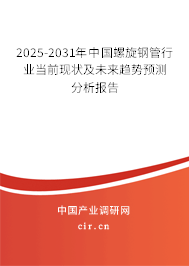 2025-2031年中国螺旋钢管行业当前现状及未来趋势预测分析报告

中国产业调研网

cir.cn